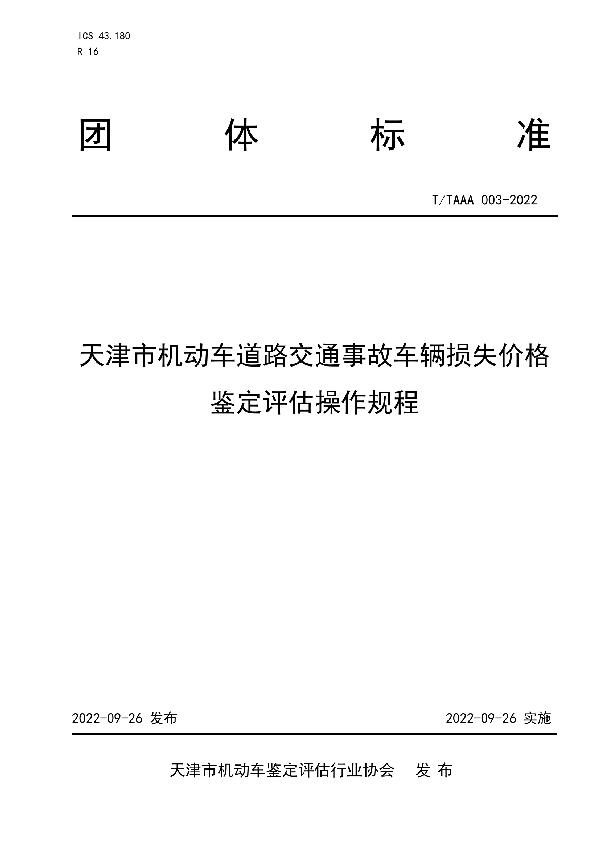 ICS 43.180
R 16

团 体 标 准

T/TAAA 003-2022

天津市机动车道路交通事故车辆损失价格鉴定评估操作规程

2022-09-26 发布

2022-09-26 实施

天津市机动车鉴定评估行业协会 发 布